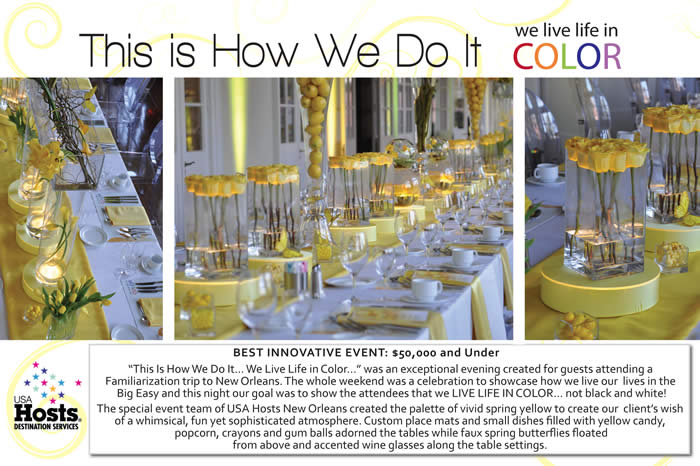 This is How We Do It

we live life in
COLOR

USA Hosts
DESTINATION SERVICES

BEST INNOVATIVE EVENT: $50,000 and Under

"This Is How We Do It... We Live Life in Color..." was an exceptional evening created for guests attending a Familiarization trip to New Orleans. The whole weekend was a celebration to showcase how we live our lives in the Big Easy and this night our goal was to show the attendees that we LIVE LIFE IN COLOR... not black and white!

The special event team of USA Hosts New Orleans created the palette of vivid spring yellow to create our client's wish of a whimsical, fun yet sophisticated atmosphere. Custom place mats and small dishes filled with yellow candy, popcorn, crayons and gum balls adorned the tables while faux spring butterflies floated from above and accented wine glasses along the table settings.